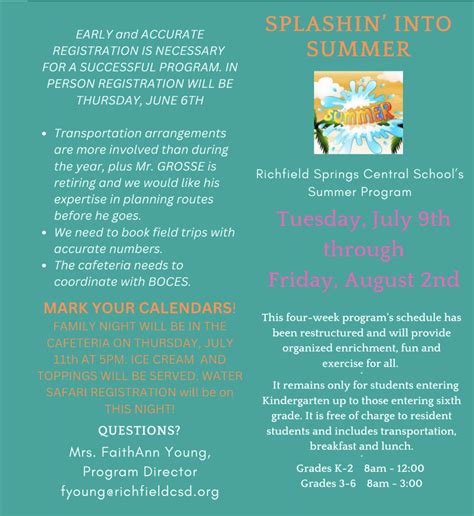 EARLY and ACCURATE REGISTRATION IS NECESSARY FOR A SUCCESSFUL PROGRAM. IN PERSON REGISTRATION WILL BE THURSDAY, JUNE 6TH

• Transportation arrangements are more involved than during the year, plus Mr. GROSSE is retiring and we would like his expertise in planning routes before he goes.
• We need to book field trips with accurate numbers.
• The cafeteria needs to coordinate with BOCES.

MARK YOUR CALENDARS! FAMILY NIGHT WILL BE IN THE CAFETERIA ON THURSDAY, JULY 11th AT 5PM. ICE CREAM AND TOPPINGS WILL BE SERVED. WATER SAFARI REGISTRATION will be on THIS NIGHT!

QUESTIONS?

Mrs. FaithAnn Young, Program Director fyoung@richfieldcsd.org

SPLASHIN' INTO SUMMER

SUMMER

Richfield Springs Central School's Summer Program

Tuesday, July 9th through Friday, August 2nd

This four-week program's schedule has been restructured and will provide organized enrichment, fun and exercise for all.

It remains only for students entering Kindergarten up to those entering sixth grade. It is free of charge to resident students and includes transportation, breakfast and lunch.

Grades K-2 8am - 12:00
Grades 3-6 8am - 3:00